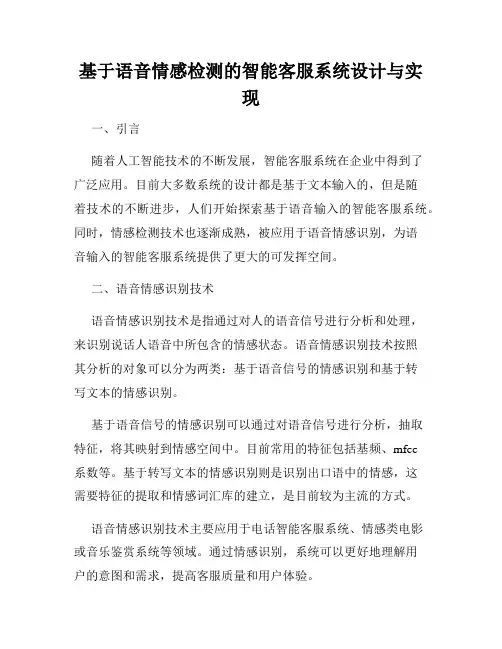 基于语音情感检测的智能客服系统设计与实现

一、引言

随着人工智能技术的不断发展，智能客服系统在企业中得到了广泛应用。目前大多数系统的设计都是基于文本输入的，但是随着技术的不断进步，人们开始探索基于语音输入的智能客服系统。同时，情感检测技术也逐渐成熟，被应用于语音情感识别，为语音输入的智能客服系统提供了更大的可发挥空间。

二、语音情感识别技术

语音情感识别技术是指通过对人的语音信号进行分析和处理，来识别说话人语音中所包含的情感状态。语音情感识别技术按照其分析的对象可以分为两类：基于语音信号的情感识别和基于转写文本的情感识别。

基于语音信号的情感识别可以通过对语音信号进行分析，抽取特征，将其映射到情感空间中。目前常用的特征包括基频、mfcc系数等。基于转写文本的情感识别则是识别出口语中的情感，这需要特征的提取和情感词汇库的建立，是目前较为主流的方式。

语音情感识别技术主要应用于电话智能客服系统、情感类电影或音乐鉴赏系统等领域。通过情感识别，系统可以更好地理解用户的意图和需求，提高客服质量和用户体验。